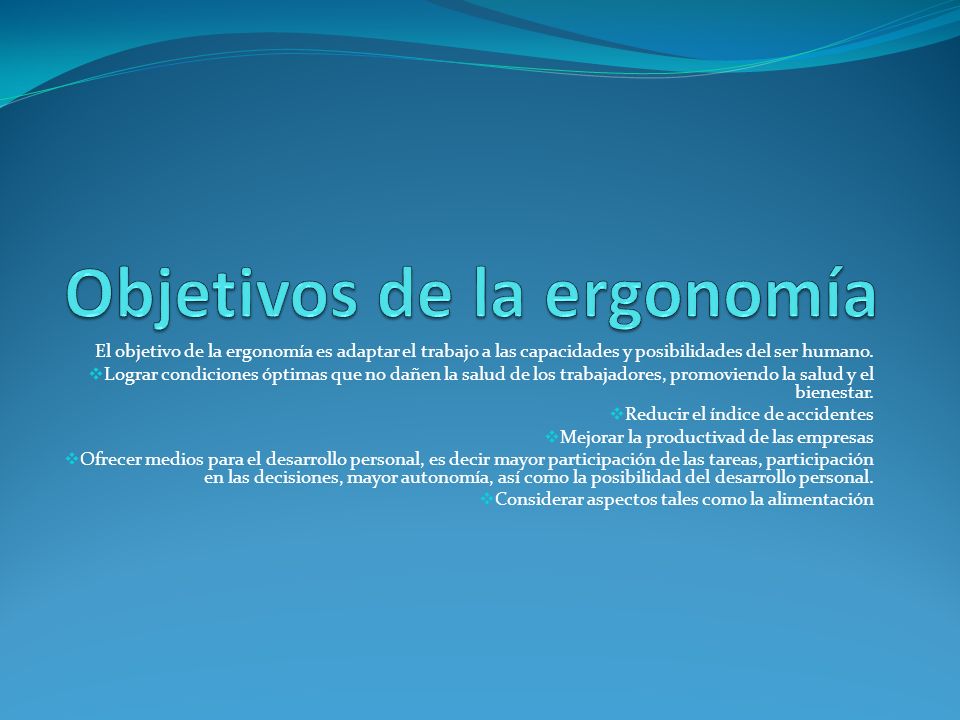 Objetivos de la ergonomía

El objetivo de la ergonomía es adaptar el trabajo a las capacidades y posibilidades del ser humano.

❖Lograr condiciones óptimas que no dañen la salud de los trabajadores, promoviendo la salud y el bienestar.

❖Reducir el índice de accidentes

❖Mejorar la productivad de las empresas

❖Ofrecer medios para el desarrollo personal, es decir mayor participación de las tareas, participación en las decisiones, mayor autonomía, así como la posibilidad del desarrollo personal.

❖Considerar aspectos tales como la alimentación